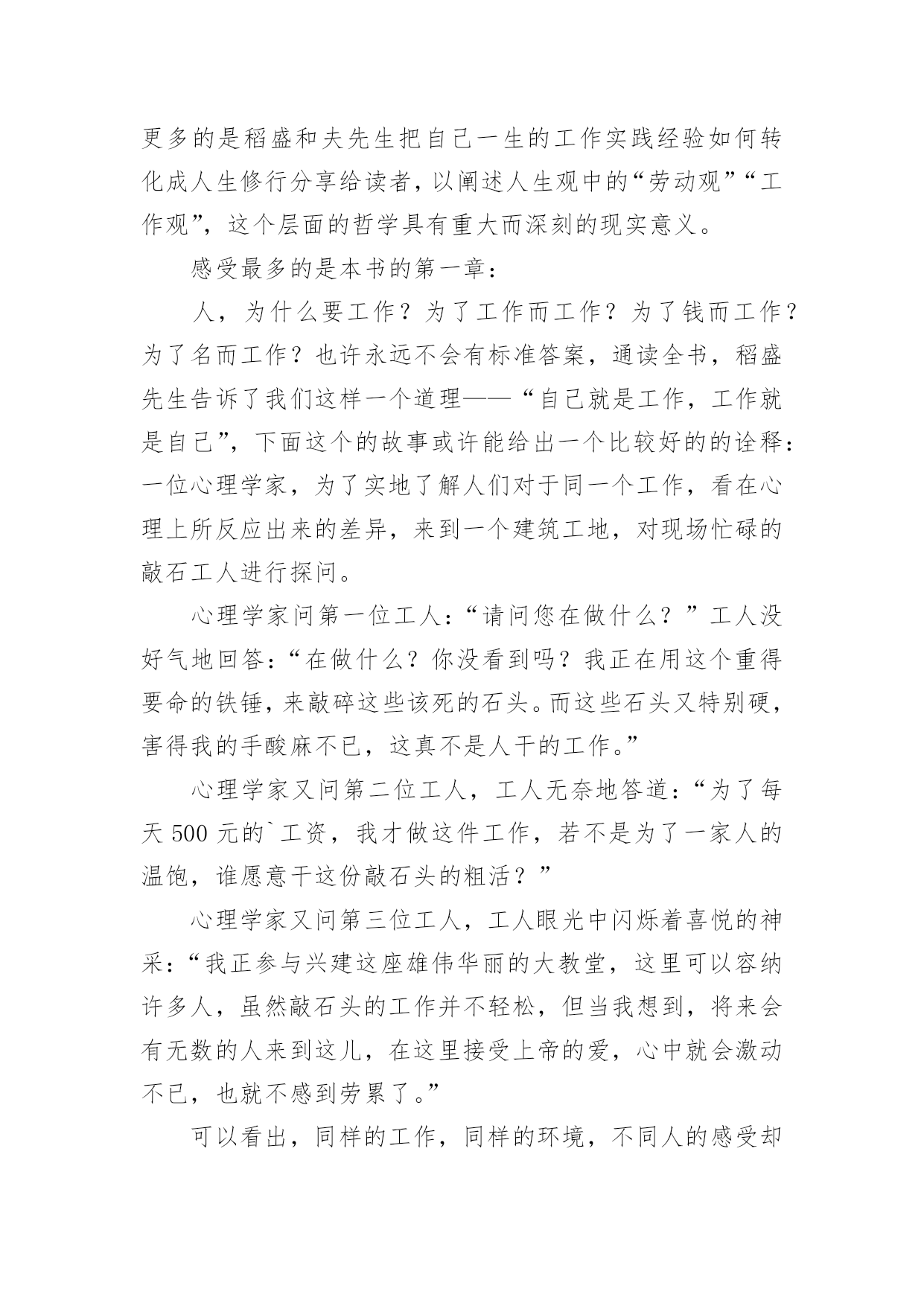 更多的是稻盛和夫先生把自己一生的工作实践经验如何转化成人生修行分享给读者，以阐述人生观中的“劳动观”“工作观”，这个层面的哲学具有重大而深刻的现实意义。

感受最多的是本书的第一章：

人，为什么要工作？为了工作而工作？为了钱而工作？为了名而工作？也许永远不会有标准答案，通读全书，稻盛先生告诉了我们这样一个道理——“自己就是工作，工作就是自己”，下面这个的故事或许能给出一个比较好的的诠释：一位心理学家，为了实地了解人们对于同一个工作，看在心理上所反应出来的差异，来到一个建筑工地，对现场忙碌的敲石工人进行探问。

心理学家问第一位工人：“请问您在做什么？”工人没好气地回答：“在做什么？你没看到吗？我正在用这个重得要命的铁锤，来敲碎这些该死的石头。而这些石头又特别硬，害得我的手酸麻不已，这真不是人干的工作。”

心理学家又问第二位工人，工人无奈地答道：“为了每天 500 元的`工资，我才做这件工作，若不是为了一家人的温饱，谁愿意干这份敲石头的粗活？”

心理学家又问第三位工人，工人眼光中闪烁着喜悦的神采：“我正参与兴建这座雄伟华丽的大教堂，这里可以容纳许多人，虽然敲石头的工作并不轻松，但当我想到，将来会有无数的人来到这儿，在这里接受上帝的爱，心中就会激动不已，也就不感到劳累了。”

可以看出，同样的工作，同样的环境，不同人的感受却